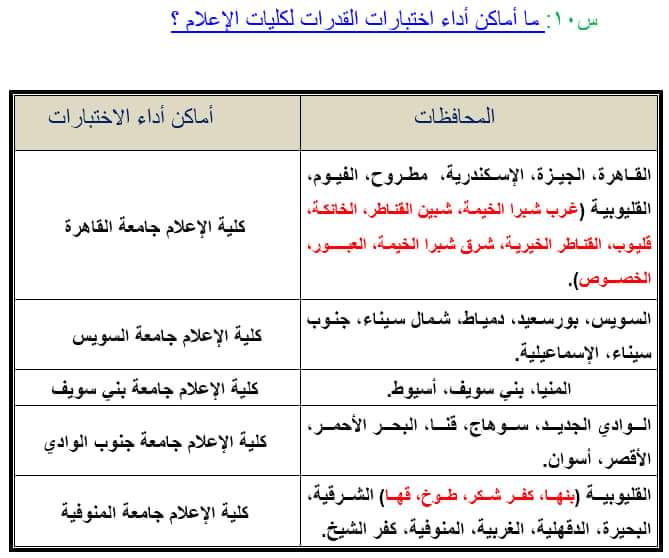 س١٠: ما أماكن أداء اختبارات القدرات لكليات الإعلام ؟

| المحافظات | أماكن أداء الاختبارات |
|---|---|
| القاهرة، الجيزة، الإسكندرية، مطروح، الفيوم، القليوبية (غرب شبرا الخيمة، شبين القناطر، الخانكة، قليوب، القناطر الخيرية، شرق شبرا الخيمة، العبور، الخصوص). | كلية الإعلام جامعة القاهرة |
| السويس، بورسعيد، دمياط، شمال سيناء، جنوب سيناء، الإسماعيلية. | كلية الإعلام جامعة السويس |
| المنيا، بني سويف، أسيوط. | كلية الإعلام جامعة بني سويف |
| الوادي الجديد، سوهاج، قنا، البحر الأحمر، الأقصر، أسوان. | كلية الإعلام جامعة جنوب الوادي |
| القليوبية (بنها، كفر شكر، طوخ، قها) الشرقية، البحيرة، الدقهلية، الغربية، المنوفية، كفر الشيخ. | كلية الإعلام جامعة المنوفية |